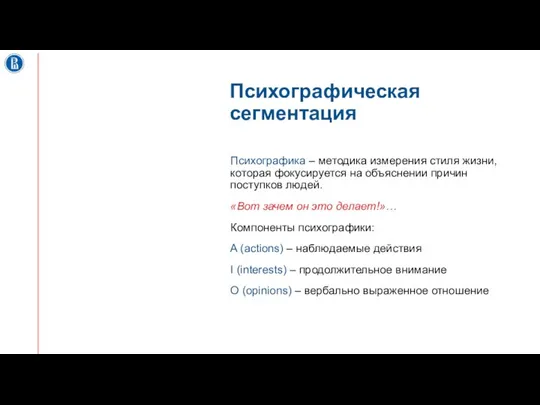 Психографическая сегментация

Психографика – методика измерения стиля жизни, которая фокусируется на объяснении причин поступков людей.

«Вот зачем он это делает!»…

Компоненты психографики:

A (actions) – наблюдаемые действия

I (interests) – продолжительное внимание

O (opinions) – вербально выраженное отношение